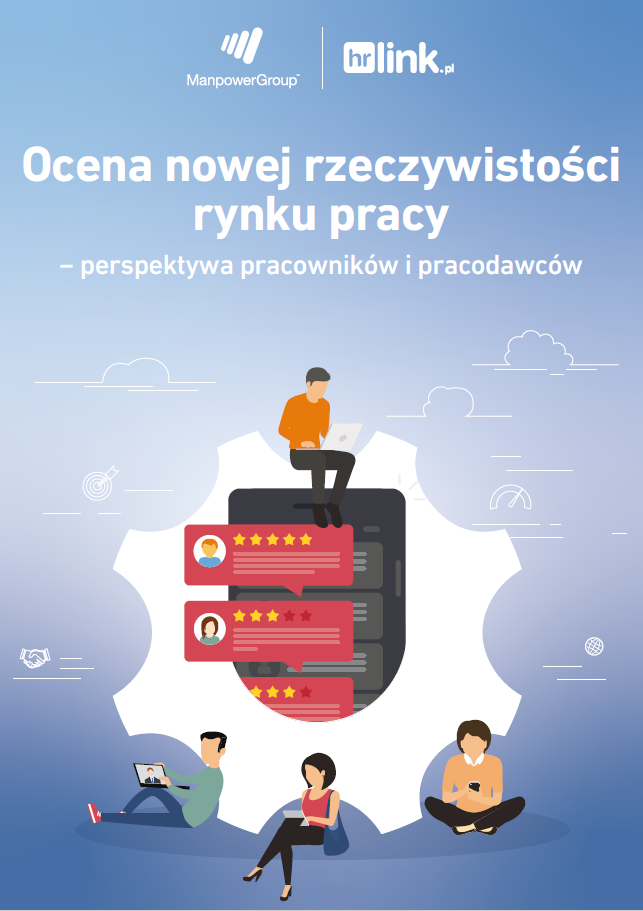 ManpowerGroup™

hrlink.pl

Ocena nowej rzeczywistości rynku pracy

– perspektywa pracowników i pracodawców